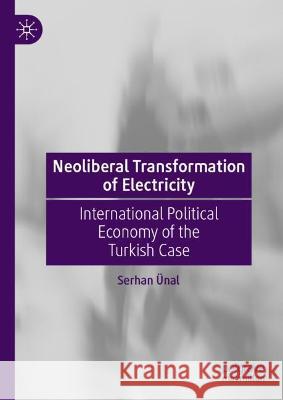 Neoliberal Transformation of Electricity

International Political Economy of the Turkish Case

Serhan Ünal

Kraina Książek